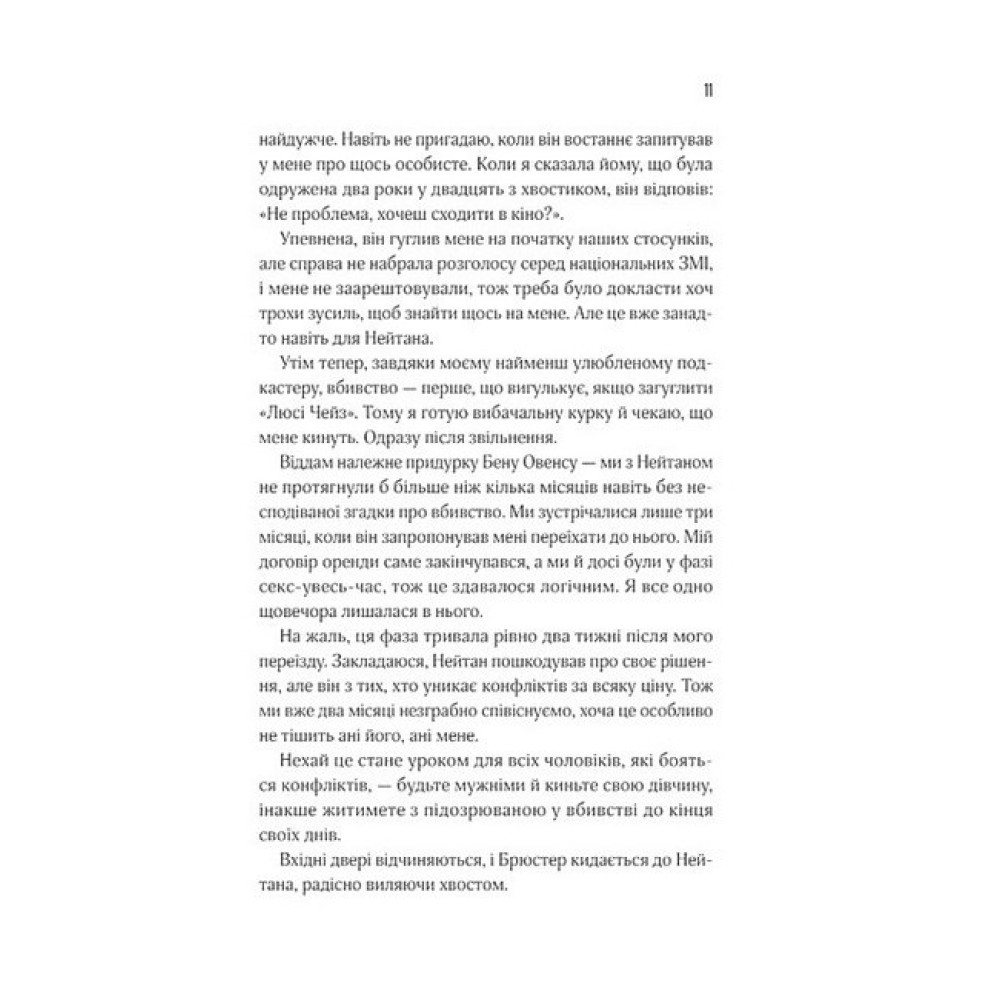 11

найдужче. Навіть не пригадаю, коли він востаннє запитував у мене про щось особисте. Коли я сказала йому, що була одружена два роки у двадцять з хвостиком, він відповів: «Не проблема, хочеш сходити в кіно?».

Упевнена, він гуглив мене на початку наших стосунків, але справа не набрала розголосу серед національних ЗМІ, і мене не заарештовували, тож треба було докласти хоч трохи зусиль, щоб знайти щось на мене. Але це вже занадто навіть для Нейтана.

Утім тепер, завдяки моєму найменш улюбленому подкастеру, вбивство — перше, що вигулькує, якщо загуглити «Люсі Чейз». Тому я готую вибачальну курку й чекаю, що мене кинуть. Одразу після звільнення.

Віддам належне придурку Бену Овенсу — ми з Нейтаном не протягнули б більше ніж кілька місяців навіть без несподіваної згадки про вбивство. Ми зустрічалися лише три місяці, коли він запропонував мені переїхати до нього. Мій договір оренди саме закінчувався, а ми й досі були у фазі секс-увесь-час, тож це здавалося логічним. Я все одно щовечора лишалася в нього.

На жаль, ця фаза тривала рівно два тижні після мого переїзду. Закладаюся, Нейтан пошкодував про своє рішення, але він з тих, хто уникає конфліктів за всяку ціну. Тож ми вже два місяці незграбно співіснуємо, хоча це особливо не тішить ані його, ані мене.

Нехай це стане уроком для всіх чоловіків, які бояться конфліктів, — будьте мужніми й киньте свою дівчину, інакше житимете з підозрюваною у вбивстві до кінця своїх днів.

Вхідні двері відчиняються, і Брюстер кидається до Нейтана, радісно виляючи хвостом.